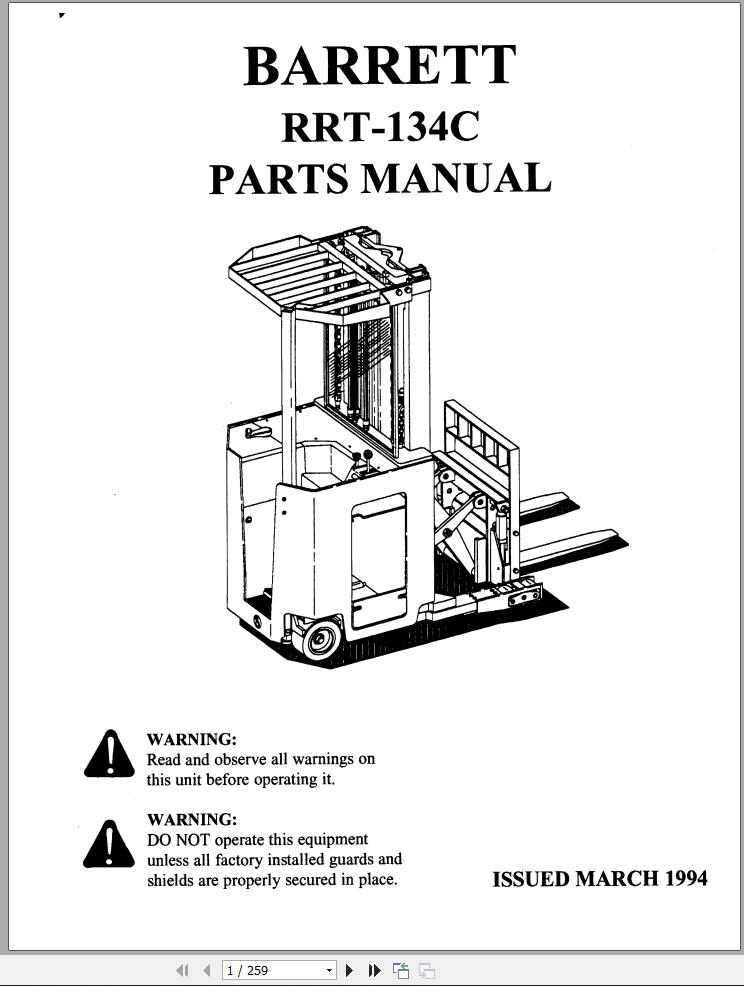 BARRETT
RRT-134C
PARTS MANUAL

WARNING:
Read and observe all warnings on this unit before operating it.

WARNING:
DO NOT operate this equipment unless all factory installed guards and shields are properly secured in place.

ISSUED MARCH 1994

1 / 259